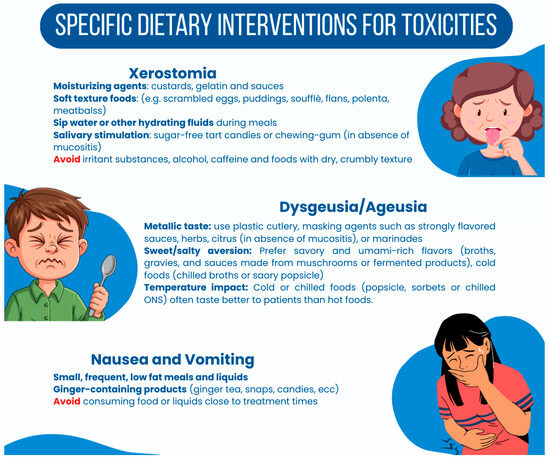 SPECIFIC DIETARY INTERVENTIONS FOR TOXICITIES

Xerostomia
Moisturizing agents: custards, gelatin and sauces
Soft texture foods: (e.g. scrambled eggs, puddings, soufflè, flans, polenta, meatbalss)
Sip water or other hydrating fluids during meals
Salivary stimulation: sugar-free tart candies or chewing-gum (in absence of mucositis)
Avoid irritant substances, alcohol, caffeine and foods with dry, crumbly texture

Dysgeusia/Ageusia
Metallic taste: use plastic cutlery, masking agents such as strongly flavored sauces, herbs, citrus (in absence of mucositis), or marinades
Sweet/salty aversion: Prefer savory and umami-rich flavors (broths, gravies, and sauces made from muschrooms or fermented products), cold foods (chilled broths or saory popsicle)
Temperature impact: Cold or chilled foods (popsicle, sorbets or chilled ONS) often taste better to patients than hot foods.

Nausea and Vomiting
Small, frequent, low fat meals and liquids
Ginger-containing products (ginger tea, snaps, candies, ecc)
Avoid consuming food or liquids close to treatment times